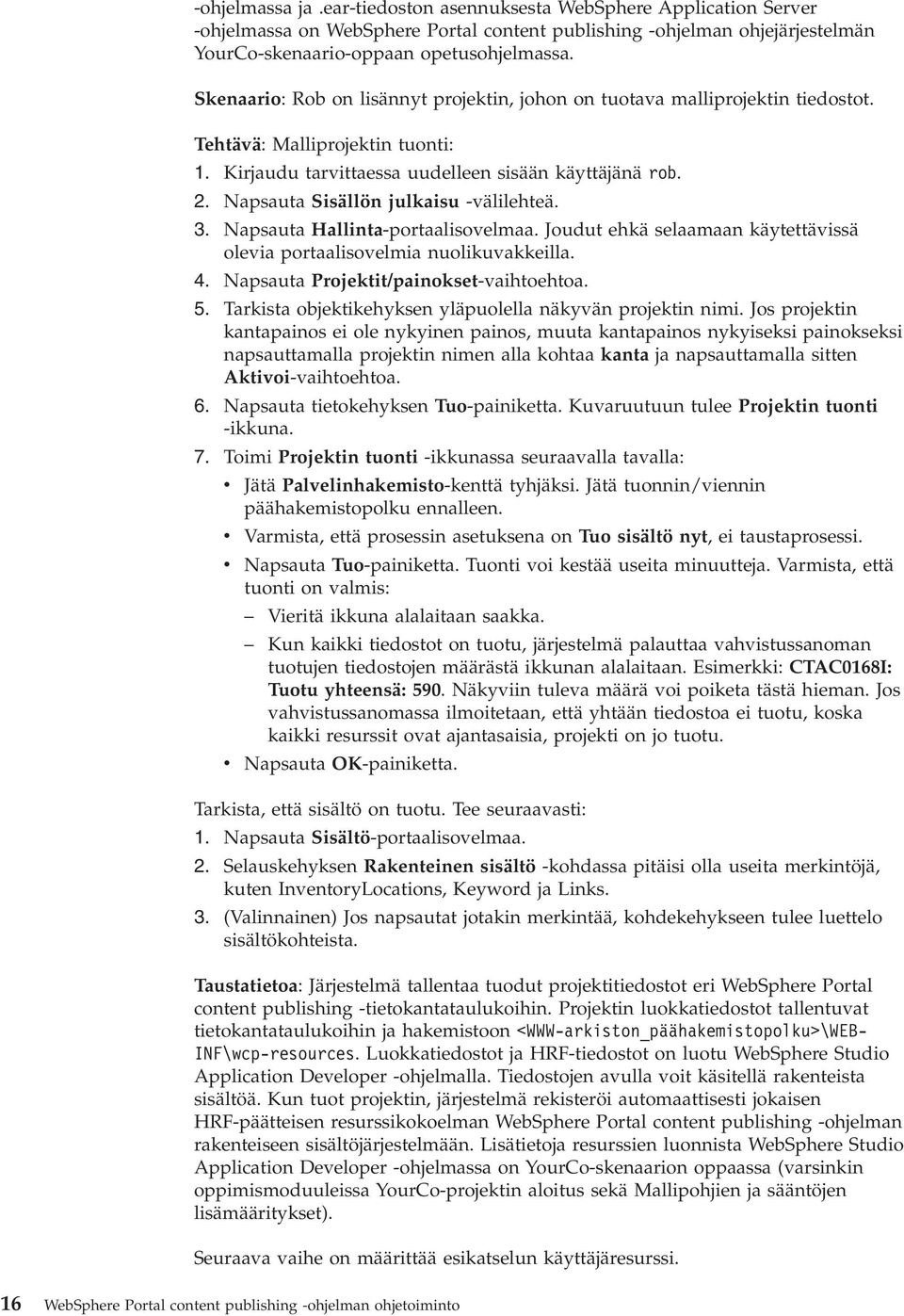 -ohjelmassa ja .ear-tiedoston asennuksesta WebSphere Application Server -ohjelmassa on WebSphere Portal content publishing -ohjelman ohjejärjestelmän YourCo-skenaario-oppaan opetusohjelmassa.

Skenaario: Rob on lisännyt projektin, johon on tuotava malliprojektin tiedostot.

Tehtävä: Malliprojektin tuonti:

1. Kirjaudu tarvittaessa uudelleen sisään käyttäjänä rob.
2. Napsauta Sisällön julkaisu -välilehteä.
3. Napsauta Hallinta-portaalisovelmaa. Joudut ehkä selaamaan käytettävissä olevia portaalisovelmia nuolikuvakkeilla.
4. Napsauta Projektit/painokset-vaihtoehtoa.
5. Tarkista objektikehyksen yläpuolella näkyvän projektin nimi. Jos projektin kantapainos ei ole nykyinen painos, muuta kantapainos nykyiseksi painokseksi napsauttamalla projektin nimen alla kohtaa kanta ja napsauttamalla sitten Aktivoi-vaihtoehtoa.
6. Napsauta tietokehyksen Tuo-painiketta. Kuvaruutuun tulee Projektin tuonti -ikkuna.
7. Toimi Projektin tuonti -ikkunassa seuraavalla tavalla:
• Jätä Palvelinhakemisto-kenttä tyhjäksi. Jätä tuonnin/viennin päähakemistopolku ennalleen.
• Varmista, että prosessin asetuksena on Tuo sisältö nyt, ei taustaprosessi.
• Napsauta Tuo-painiketta. Tuonti voi kestää useita minuutteja. Varmista, että tuonti on valmis:
– Vieritä ikkuna alalaitaan saakka.
– Kun kaikki tiedostot on tuotu, järjestelmä palauttaa vahvistussanoman tuotujen tiedostojen määrästä ikkunan alalaitaan. Esimerkki: CTAC0168I: Tuotu yhteensä: 590. Näkyviin tuleva määrä voi poiketa tästä hieman. Jos vahvistussanomassa ilmoitetaan, että yhtään tiedostoa ei tuotu, koska kaikki resurssit ovat ajantasaisia, projekti on jo tuotu.
• Napsauta OK-painiketta.

Tarkista, että sisältö on tuotu. Tee seuraavasti:

1. Napsauta Sisältö-portaalisovelmaa.
2. Selauskehyksen Rakenteinen sisältö -kohdassa pitäisi olla useita merkintöjä, kuten InventoryLocations, Keyword ja Links.
3. (Valinnainen) Jos napsautat jotakin merkintää, kohdekehykseen tulee luettelo sisältökohteista.

Taustatietoa: Järjestelmä tallentaa tuodut projektitiedostot eri WebSphere Portal content publishing -tietokantataulukoihin. Projektin luokkatiedostot tallentuvat tietokantataulukoihin ja hakemistoon <WWW-arkiston_päähakemistopolku>\WEB-INF\wcp-resources. Luokkatiedostot ja HRF-tiedostot on luotu WebSphere Studio Application Developer -ohjelmalla. Tiedostojen avulla voit käsitellä rakenteista sisältöä. Kun tuot projektin, järjestelmä rekisteröi automaattisesti jokaisen HRF-päätteisen resurssikokoelman WebSphere Portal content publishing -ohjelman rakenteiseen sisältöjärjestelmään. Lisätietoja resurssien luonnista WebSphere Studio Application Developer -ohjelmassa on YourCo-skenaarion oppaassa (varsinkin oppimismoduuleissa YourCo-projektin aloitus sekä Mallipohjien ja sääntöjen lisämääritykset).

Seuraava vaihe on määrittää esikatselun käyttäjäresurssi.

16 WebSphere Portal content publishing -ohjelman ohjetoiminto